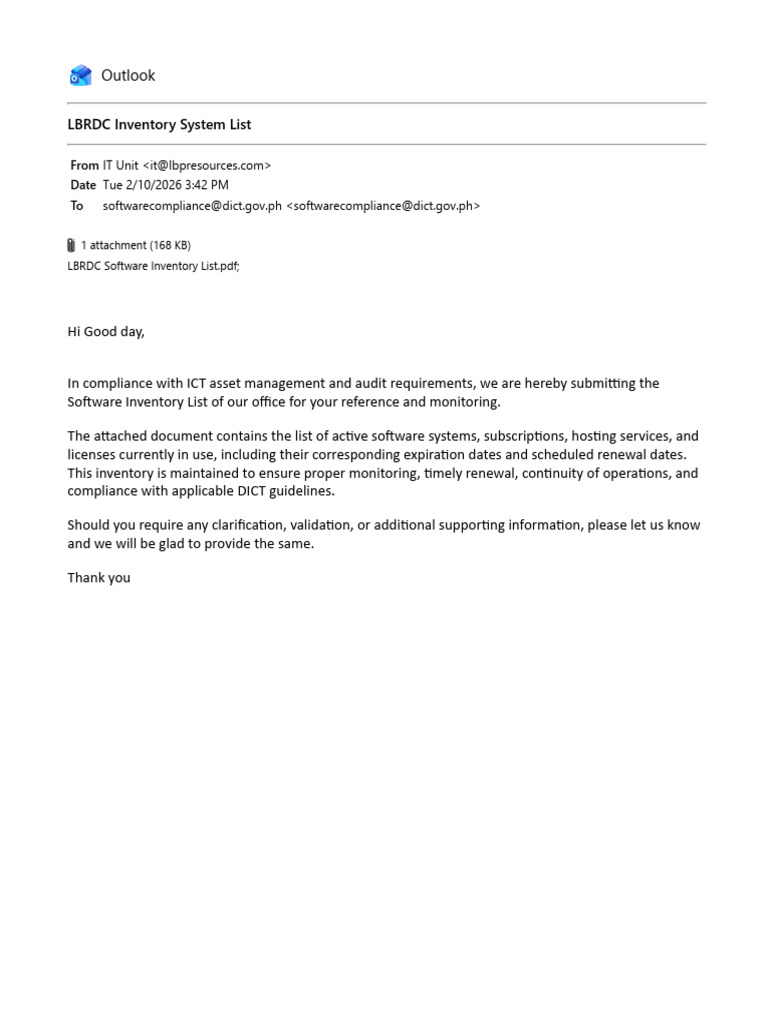 Outlook

LBRDC Inventory System List

From IT Unit <it@lbpresources.com>
Date Tue 2/10/2026 3:42 PM
To softwarecompliance@dict.gov.ph <softwarecompliance@dict.gov.ph>

1 attachment (168 KB)
LBRDC Software Inventory List.pdf;

Hi Good day,

In compliance with ICT asset management and audit requirements, we are hereby submitting the Software Inventory List of our office for your reference and monitoring.

The attached document contains the list of active software systems, subscriptions, hosting services, and licenses currently in use, including their corresponding expiration dates and scheduled renewal dates. This inventory is maintained to ensure proper monitoring, timely renewal, continuity of operations, and compliance with applicable DICT guidelines.

Should you require any clarification, validation, or additional supporting information, please let us know and we will be glad to provide the same.

Thank you